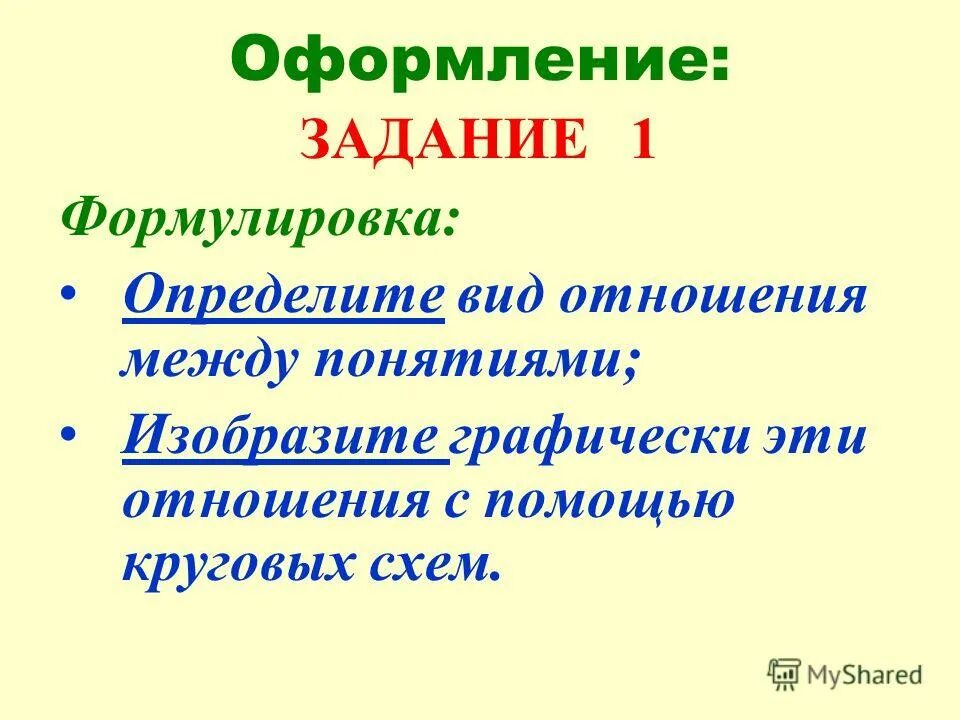 Оформление:

ЗАДАНИЕ 1

Формулировка:

• Определите вид отношения между понятиями;
• Изобразите графически эти отношения с помощью круговых схем.

MyShared